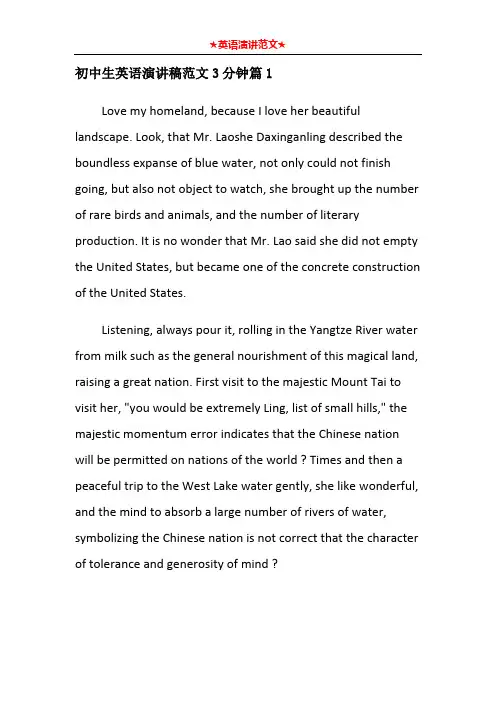 ★英语演讲范文★

初中生英语演讲稿范文3分钟篇1

Love my homeland, because I love her beautiful landscape. Look, that Mr. Laoshe Daxinganling described the boundless expanse of blue water, not only could not finish going, but also not object to watch, she brought up the number of rare birds and animals, and the number of literary production. It is no wonder that Mr. Lao said she did not empty the United States, but became one of the concrete construction of the United States.

Listening, always pour it, rolling in the Yangtze River water from milk such as the general nourishment of this magical land, raising a great nation. First visit to the majestic Mount Tai to visit her, "you would be extremely Ling, list of small hills," the majestic momentum error indicates that the Chinese nation will be permitted on nations of the world ? Times and then a peaceful trip to the West Lake water gently, she like wonderful, and the mind to absorb a large number of rivers of water, symbolizing the Chinese nation is not correct that the character of tolerance and generosity of mind ?